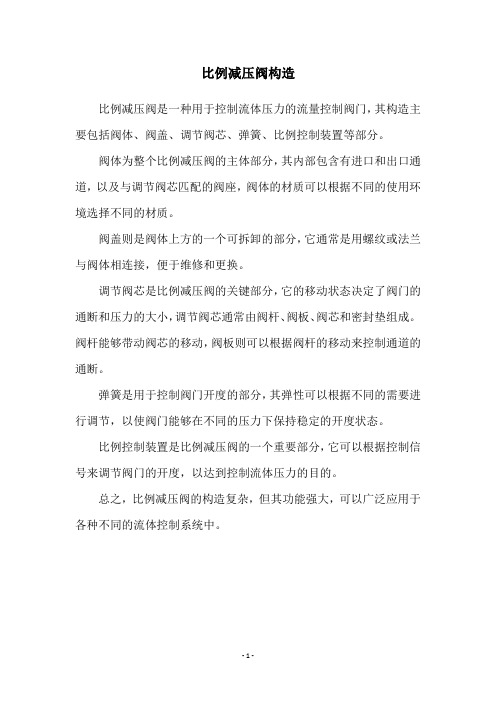 比例减压阀构造

比例减压阀是一种用于控制流体压力的流量控制阀门，其构造主要包括阀体、阀盖、调节阀芯、弹簧、比例控制装置等部分。

阀体为整个比例减压阀的主体部分，其内部包含有进口和出口通道，以及与调节阀芯匹配的阀座，阀体的材质可以根据不同的使用环境选择不同的材质。

阀盖则是阀体上方的一个可拆卸的部分，它通常是用螺纹或法兰与阀体相连接，便于维修和更换。

调节阀芯是比例减压阀的关键部分，它的移动状态决定了阀门的通断和压力的大小，调节阀芯通常由阀杆、阀板、阀芯和密封垫组成。阀杆能够带动阀芯的移动，阀板则可以根据阀杆的移动来控制通道的通断。

弹簧是用于控制阀门开度的部分，其弹性可以根据不同的需要进行调节，以使阀门能够在不同的压力下保持稳定的开度状态。

比例控制装置是比例减压阀的一个重要部分，它可以根据控制信号来调节阀门的开度，以达到控制流体压力的目的。

总之，比例减压阀的构造复杂，但其功能强大，可以广泛应用于各种不同的流体控制系统中。

- 1 -